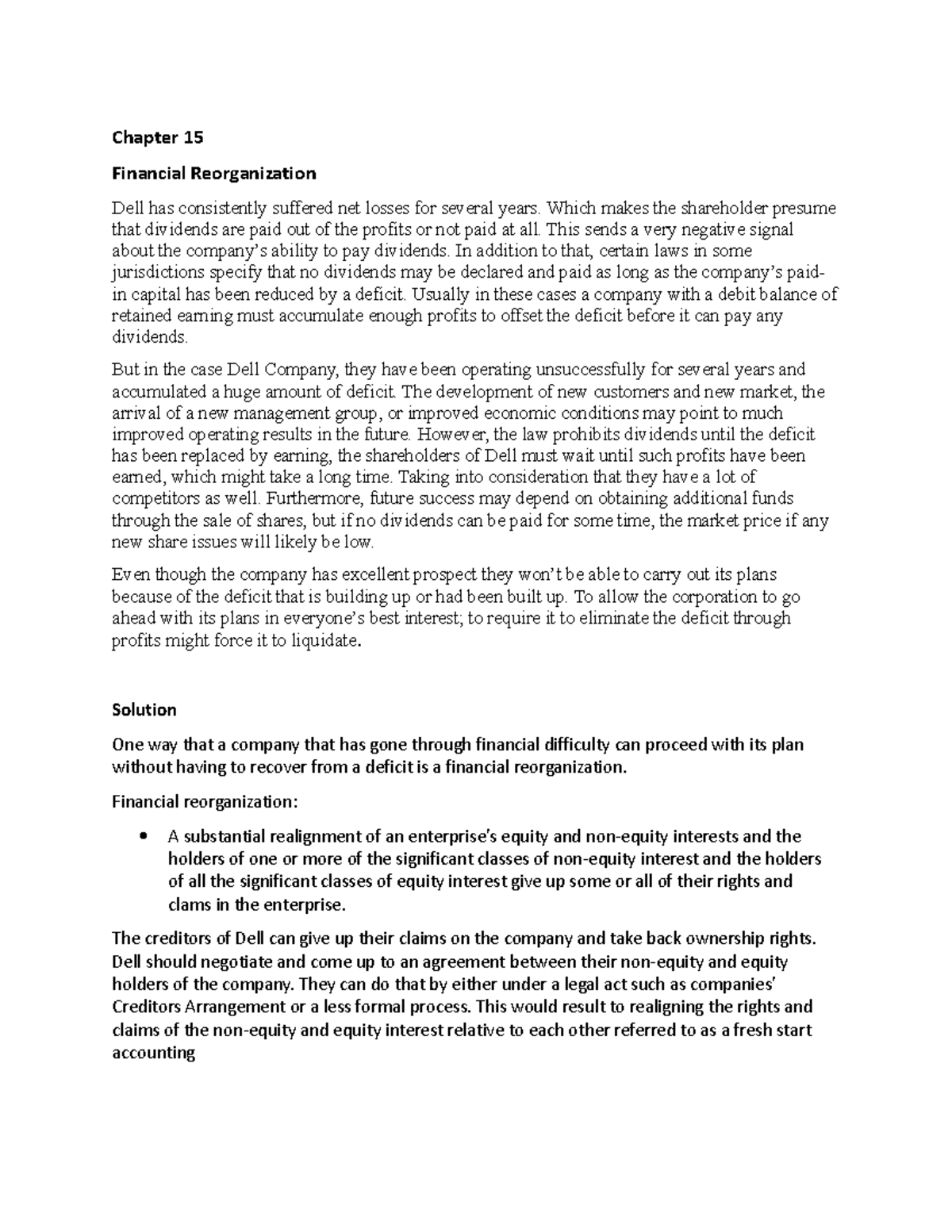 Chapter 15

Financial Reorganization

Dell has consistently suffered net losses for several years. Which makes the shareholder presume that dividends are paid out of the profits or not paid at all. This sends a very negative signal about the company's ability to pay dividends. In addition to that, certain laws in some jurisdictions specify that no dividends may be declared and paid as long as the company's paid-in capital has been reduced by a deficit. Usually in these cases a company with a debit balance of retained earning must accumulate enough profits to offset the deficit before it can pay any dividends.

But in the case Dell Company, they have been operating unsuccessfully for several years and accumulated a huge amount of deficit. The development of new customers and new market, the arrival of a new management group, or improved economic conditions may point to much improved operating results in the future. However, the law prohibits dividends until the deficit has been replaced by earning, the shareholders of Dell must wait until such profits have been earned, which might take a long time. Taking into consideration that they have a lot of competitors as well. Furthermore, future success may depend on obtaining additional funds through the sale of shares, but if no dividends can be paid for some time, the market price if any new share issues will likely be low.

Even though the company has excellent prospect they won't be able to carry out its plans because of the deficit that is building up or had been built up. To allow the corporation to go ahead with its plans in everyone's best interest; to require it to eliminate the deficit through profits might force it to liquidate.

Solution

One way that a company that has gone through financial difficulty can proceed with its plan without having to recover from a deficit is a financial reorganization.

Financial reorganization:

• A substantial realignment of an enterprise's equity and non-equity interests and the holders of one or more of the significant classes of non-equity interest and the holders of all the significant classes of equity interest give up some or all of their rights and clams in the enterprise.

The creditors of Dell can give up their claims on the company and take back ownership rights. Dell should negotiate and come up to an agreement between their non-equity and equity holders of the company. They can do that by either under a legal act such as companies' Creditors Arrangement or a less formal process. This would result to realigning the rights and claims of the non-equity and equity interest relative to each other referred to as a fresh start accounting